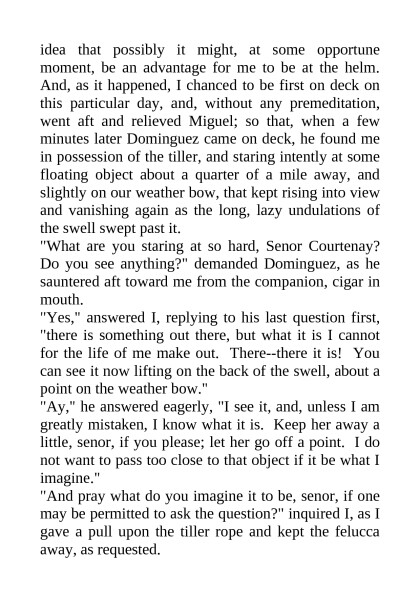 idea that possibly it might, at some opportune moment, be an advantage for me to be at the helm. And, as it happened, I chanced to be first on deck on this particular day, and, without any premeditation, went aft and relieved Miguel; so that, when a few minutes later Dominguez came on deck, he found me in possession of the tiller, and staring intently at some floating object about a quarter of a mile away, and slightly on our weather bow, that kept rising into view and vanishing again as the long, lazy undulations of the swell swept past it.
"What are you staring at so hard, Senor Courtenay? Do you see anything?" demanded Dominguez, as he sauntered aft toward me from the companion, cigar in mouth.
"Yes," answered I, replying to his last question first, "there is something out there, but what it is I cannot for the life of me make out. There--there it is! You can see it now lifting on the back of the swell, about a point on the weather bow."
"Ay," he answered eagerly, "I see it, and, unless I am greatly mistaken, I know what it is. Keep her away a little, senor, if you please; let her go off a point. I do not want to pass too close to that object if it be what I imagine."
"And pray what do you imagine it to be, senor, if one may be permitted to ask the question?" inquired I, as I gave a pull upon the tiller rope and kept the felucca away, as requested.